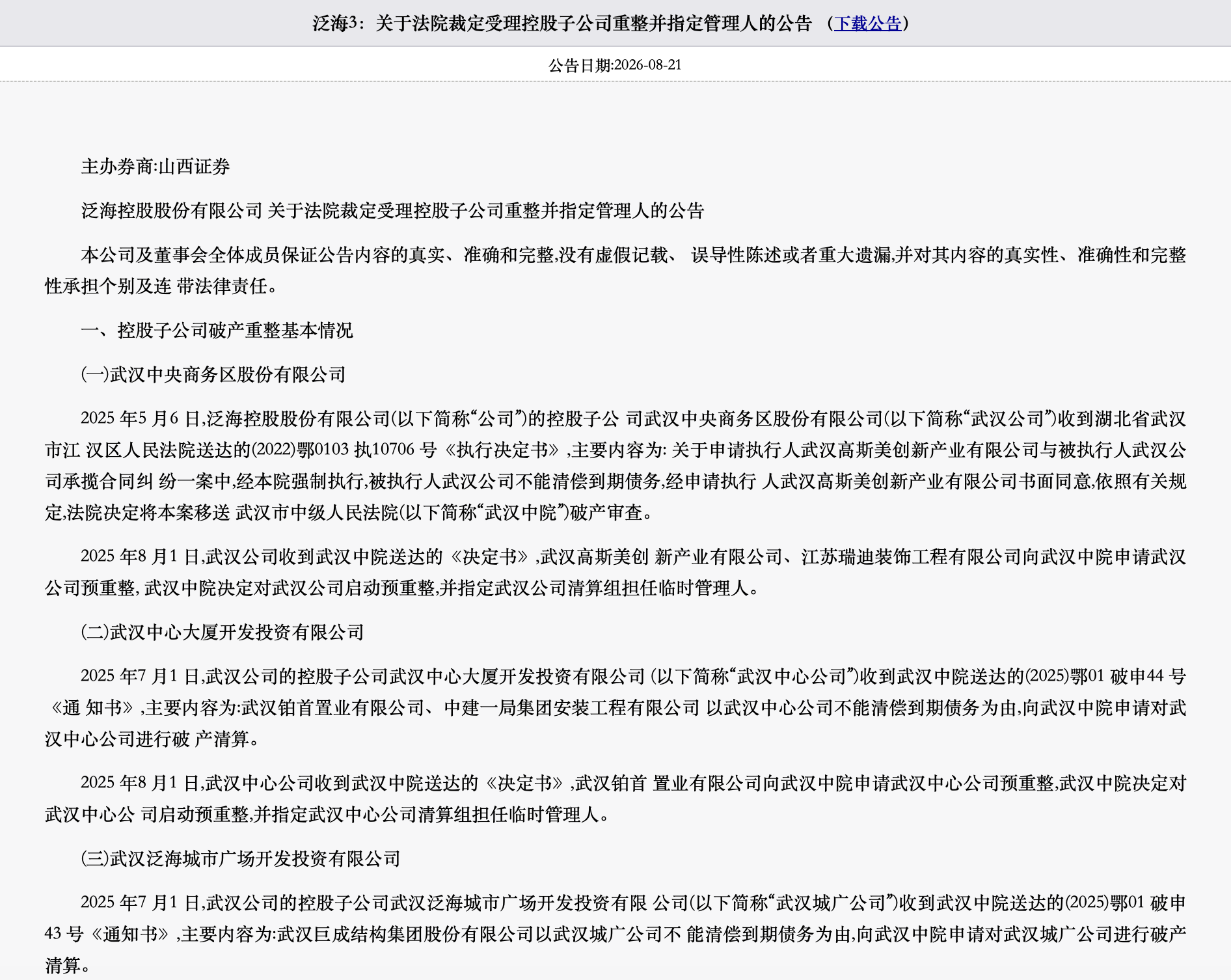 泛海3：关于法院裁定受理控股子公司重整并指定管理人的公告 （下载公告）

公告日期:2026-08-21

主办券商:山西证券

泛海控股股份有限公司 关于法院裁定受理控股子公司重整并指定管理人的公告

本公司及董事会全体成员保证公告内容的真实、准确和完整,没有虚假记载、 误导性陈述或者重大遗漏,并对其内容的真实性、准确性和完整性承担个别及连 带法律责任。

一、控股子公司破产重整基本情况

(一)武汉中央商务区股份有限公司

2025 年5 月6 日,泛海控股股份有限公司(以下简称“公司”)的控股子公 司武汉中央商务区股份有限公司(以下简称“武汉公司”)收到湖北省武汉市江 汉区人民法院送达的(2022)鄂0103 执10706 号《执行决定书》,主要内容为: 关于申请执行人武汉高斯美创新产业有限公司与被执行人武汉公司承揽合同纠 纷一案中,经本院强制执行,被执行人武汉公司不能清偿到期债务,经申请执行 人武汉高斯美创新产业有限公司书面同意,依照有关规定,法院决定将本案移送 武汉市中级人民法院(以下简称“武汉中院”)破产审查。

2025 年8 月1 日,武汉公司收到武汉中院送达的《决定书》,武汉高斯美创 新产业有限公司、江苏瑞迪装饰工程有限公司向武汉中院申请武汉公司预重整, 武汉中院决定对武汉公司启动预重整,并指定武汉公司清算组担任临时管理人。

(二)武汉中心大厦开发投资有限公司

2025 年7 月1 日,武汉公司的控股子公司武汉中心大厦开发投资有限公司 (以下简称“武汉中心公司”)收到武汉中院送达的(2025)鄂01 破申44 号《通 知书》,主要内容为:武汉铂首置业有限公司、中建一局集团安装工程有限公司 以武汉中心公司不能清偿到期债务为由,向武汉中院申请对武汉中心公司进行破 产清算。

2025 年8 月1 日,武汉中心公司收到武汉中院送达的《决定书》,武汉铂首 置业有限公司向武汉中院申请武汉中心公司预重整,武汉中院决定对武汉中心公 司启动预重整,并指定武汉中心公司清算组担任临时管理人。

(三)武汉泛海城市广场开发投资有限公司

2025 年7 月1 日,武汉公司的控股子公司武汉泛海城市广场开发投资有限 公司(以下简称“武汉城广公司”)收到武汉中院送达的(2025)鄂01 破申43 号《通知书》,主要内容为:武汉巨成结构集团股份有限公司以武汉城广公司不 能清偿到期债务为由,向武汉中院申请对武汉城广公司进行破产清算。